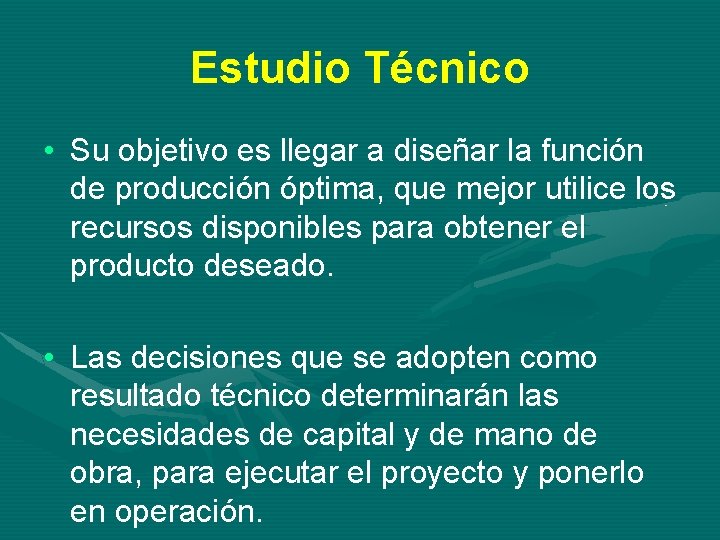 Estudio Técnico

• Su objetivo es llegar a diseñar la función de producción óptima, que mejor utilice los recursos disponibles para obtener el producto deseado.

• Las decisiones que se adopten como resultado técnico determinarán las necesidades de capital y de mano de obra, para ejecutar el proyecto y ponerlo en operación.